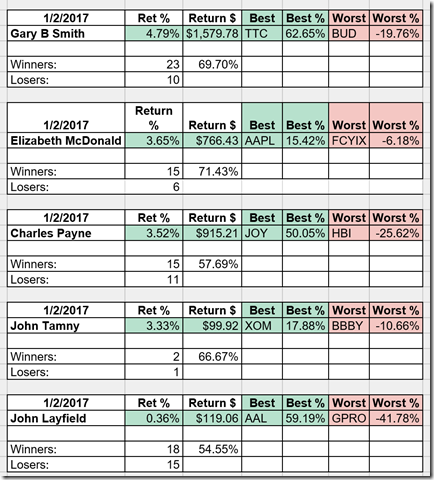 | 1/2/2017 | Ret % | Return $ | Best | Best % | Worst | Worst % |
|---|---|---|---|---|---|---|
| Gary B Smith | 4.79% | $1,579.78 | TTC | 62.65% | BUD | -19.76% |
| | | | | | | |
| Winners: | 23 | 69.70% | | | | |
| Losers: | 10 | | | | | |

| 1/2/2017 | Return % | Return $ | Best | Best % | Worst | Worst % |
|---|---|---|---|---|---|---|
| Elizabeth McDonald | 3.65% | $766.43 | AAPL | 15.42% | FCYIX | -6.18% |
| | | | | | | |
| Winners: | 15 | 71.43% | | | | |
| Losers: | 6 | | | | | |

| 1/2/2017 | Ret % | Return $ | Best | Best % | Worst | Worst % |
|---|---|---|---|---|---|---|
| Charles Payne | 3.52% | $915.21 | JOY | 50.05% | HBI | -25.62% |
| | | | | | | |
| Winners: | 15 | 57.69% | | | | |
| Losers: | 11 | | | | | |

| 1/2/2017 | Ret % | Return $ | Best | Best % | Worst | Worst % |
|---|---|---|---|---|---|---|
| John Tamny | 3.33% | $99.92 | XOM | 17.88% | BBBY | -10.66% |
| | | | | | | |
| Winners: | 2 | 66.67% | | | | |
| Losers: | 1 | | | | | |

| 1/2/2017 | Ret % | Return $ | Best | Best % | Worst | Worst % |
|---|---|---|---|---|---|---|
| John Layfield | 0.36% | $119.06 | AAL | 59.19% | GPRO | -41.78% |
| | | | | | | |
| Winners: | 18 | 54.55% | | | | |
| Losers: | 15 | | | | | |